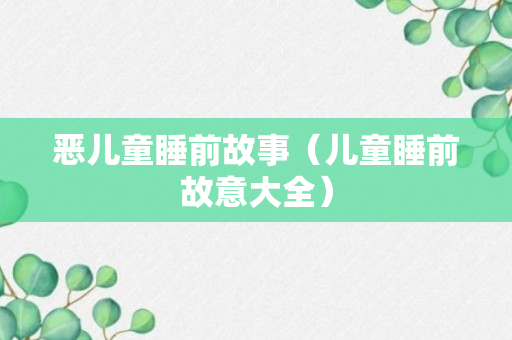 恶儿童睡前故事（儿童睡前故意大全）